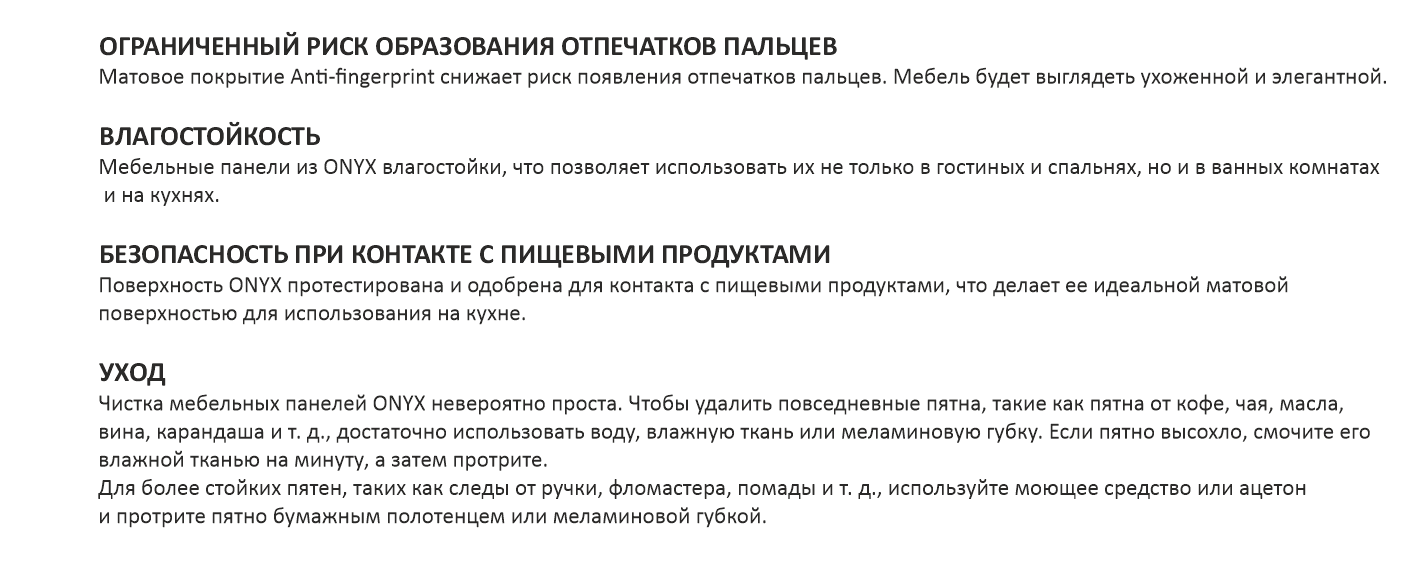 ОГРАНИЧЕННЫЙ РИСК ОБРАЗОВАНИЯ ОТПЕЧАТКОВ ПАЛЬЦЕВ
Матовое покрытие Anti-fingerprint снижает риск появления отпечатков пальцев. Мебель будет выглядеть ухоженной и элегантной.

ВЛАГОСТОЙКОСТЬ
Мебельные панели из ONYX влагостойки, что позволяет использовать их не только в гостиных и спальнях, но и в ванных комнатах и на кухнях.

БЕЗОПАСНОСТЬ ПРИ КОНТАКТЕ С ПИЩЕВЫМИ ПРОДУКТАМИ
Поверхность ONYX протестирована и одобрена для контакта с пищевыми продуктами, что делает ее идеальной матовой поверхностью для использования на кухне.

УХОД
Чистка мебельных панелей ONYX невероятно проста. Чтобы удалить повседневные пятна, такие как пятна от кофе, чая, масла, вина, карандаша и т. д., достаточно использовать воду, влажную ткань или меламиновую губку. Если пятно высохло, смочите его влажной тканью на минуту, а затем протрите.
Для более стойких пятен, таких как следы от ручки, фломастера, помады и т. д., используйте моющее средство или ацетон и протрите пятно бумажным полотенцем или меламиновой губкой.